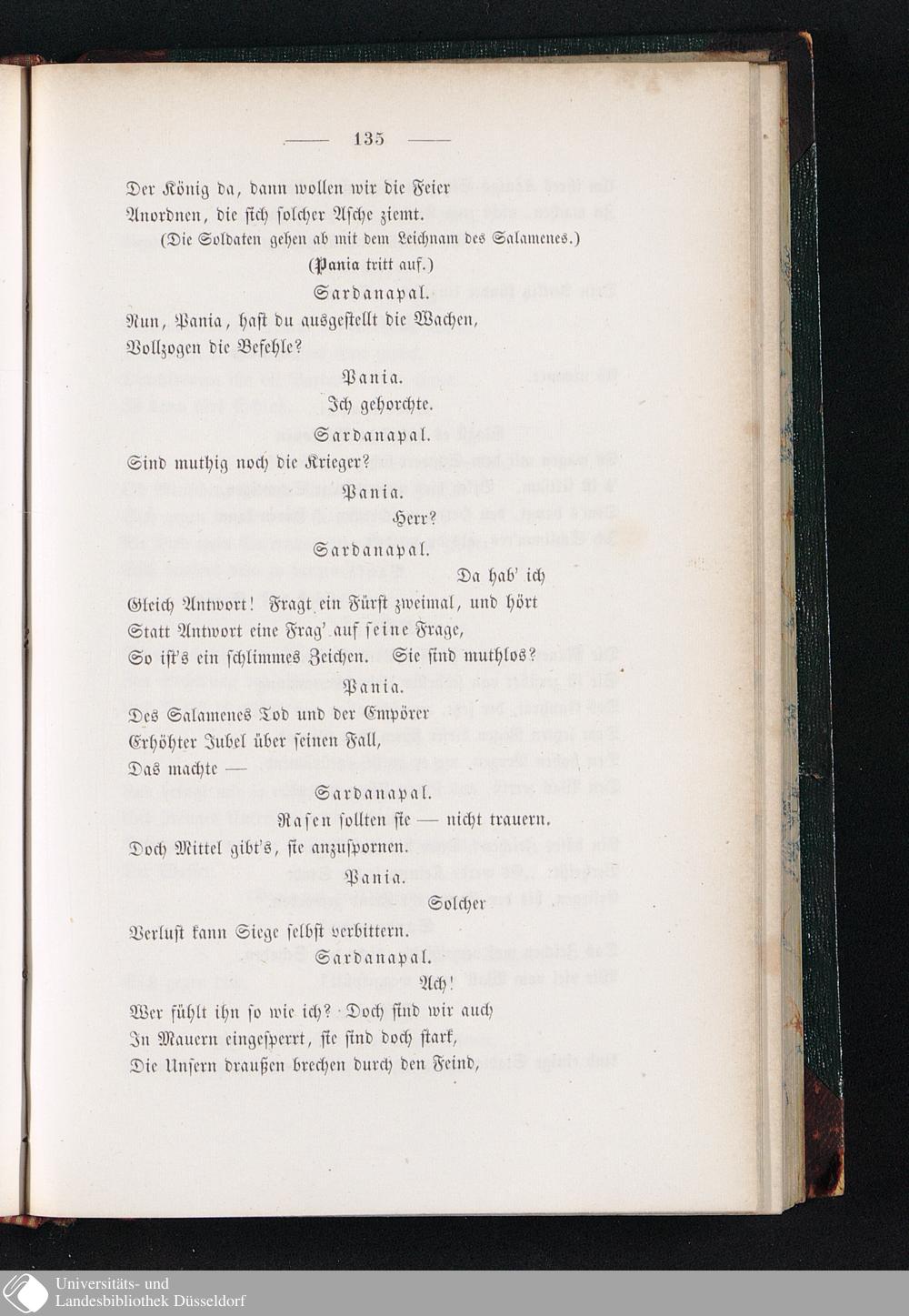 135

Der König da, dann wollen wir die Feier Anordnen, die sich solcher Asche ziemt.

(Die Soldaten gehen ab mit dem Leichnam des Salamenes.)

(Pania tritt auf.)

Sardanapal.

Nun, Pania, hast du ausgestellt die Wachen, Vollzogen die Befehle?

Pania.

Ich gehorchte.

Sardanapal.

Sind muthig noch die Krieger?

Pania.

Herr?

Sardanapal.

Da hab' ich Gleich Antwort! Fragt ein Fürst zweimal, und hört Statt Antwort eine Frag' auf seine Frage, So ist's ein schlimmes Zeichen. Sie sind muthlos?

Pania.

Des Salamenes Tod und der Empörer Erhöhter Jubel über seinen Fall, Das machte —

Sardanapal.

Rasen sollten sie — nicht trauern. Doch Mittel gibt's, sie anzuspornen.

Pania.

Solcher Verlust kann Siege selbst verbittern.

Sardanapal.

Ach! Wer fühlt ihn so wie ich? Doch sind wir auch In Mauern eingesperrt, sie sind doch stark, Die Unsern draußen brechen durch den Feind,

Universitäts- und
Landesbibliothek Düsseldorf